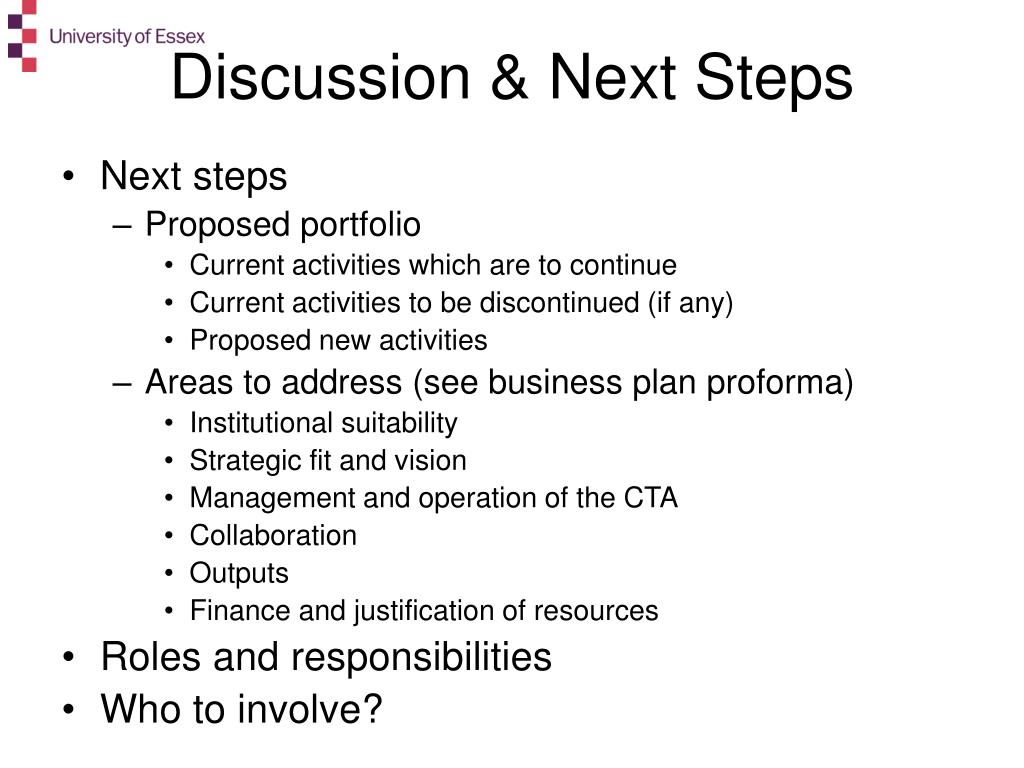 University of Essex

Discussion & Next Steps

• Next steps
– Proposed portfolio
• Current activities which are to continue
• Current activities to be discontinued (if any)
• Proposed new activities
– Areas to address (see business plan proforma)
• Institutional suitability
• Strategic fit and vision
• Management and operation of the CTA
• Collaboration
• Outputs
• Finance and justification of resources
• Roles and responsibilities
• Who to involve?